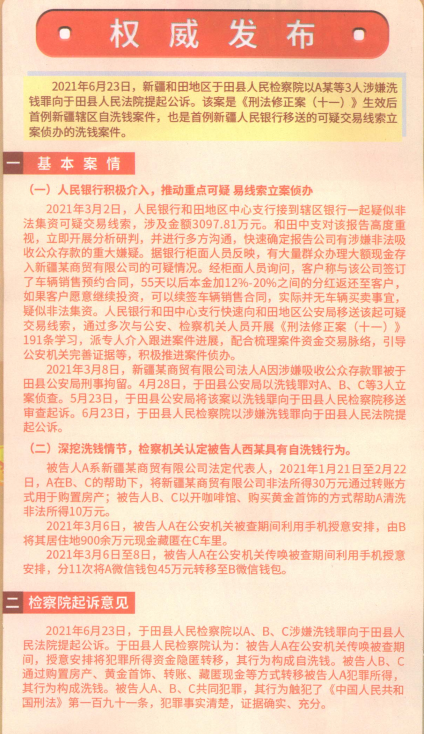 权威发布

2021年6月23日，新疆和田地区于田县人民检察院以A某等3人涉嫌洗钱罪向于田县人民法院提起公诉。该案是《刑法修正案（十一）》生效后首例新疆辖区自洗钱案件，也是首例新疆人民银行移送的可疑交易线索立案侦办的洗钱案件。

一 基本案情

（一）人民银行积极介入，推动重点可疑 易线索立案侦办

2021年3月2日，人民银行和田地区中心支行接到辖区银行一起疑似非法集资可疑交易线索，涉及金额3097.81万元。和田中支对该报告高度重视，立即开展分析研判，并进行多方沟通，快速确定报告公司有涉嫌非法吸收公众存款的重大嫌疑。据银行柜面人员反映，有大量群众办理大额现金存入新疆某商贸有限公司的可疑情况。经柜面人员询问，客户称与该公司签订了车辆销售预约合同，55天以后本金加12%-20%之间的分红返还至客户，如果客户愿意继续投资，可以续签车辆销售合同，实际并无车辆买卖事宜，疑似非法集资。人民银行和田中心支行快速向和田地区公安局移送该起可疑交易线索，通过多次与公安、检察机关人员开展《刑法修正案（十一）》191条学习，派专人介入跟进案件进展，配合梳理案件资金交易脉络，引导公安机关完善证据等，积极推进案件侦办。

2021年3月8日，新疆某商贸有限公司法人A因涉嫌吸收公众存款罪被于田县公安局刑事拘留。4月28日，于田县公安局以洗钱罪对A、B、C等3人立案侦查。5月23日，于田县公安局将该案以洗钱罪向于田县人民检察院移送审查起诉。6月23日，于田县人民检察院以涉嫌洗钱罪向于田县人民法院提起公诉。

（二）深挖洗钱情节，检察机关认定被告人西某具有自洗钱行为。

被告人A系新疆某商贸有限公司法定代表人，2021年1月21日至2月22日，A在B、C的帮助下，将新疆某商贸有限公司非法所得30万元通过转账方式用于购置房产；被告人B、C以开咖啡馆、购买黄金首饰的方式帮助A清洗非法所得10万元。

2021年3月6日，被告人A在公安机关被查期间利用手机授意安排，由B将其居住地900余万元现金藏匿在C车里。

2021年3月6日至8日，被告人A在公安机关传唤被查期间利用手机授意安排，分11次将A微信钱包45万元转移至B微信钱包。

二 检察院起诉意见

2021年6月23日，于田县人民检察院以A、B、C涉嫌洗钱罪向于田县人民法院提起公诉。于田县人民检察院认为：被告人A在公安机关传唤被查期间，授意安排将犯罪所得资金隐匿转移，其行为构成自洗钱。被告人B、C通过购置房产、黄金首饰、转账、藏匿现金等方式转移被告人A犯罪所得，其行为构成洗钱。被告人A、B、C共同犯罪，其行为触犯了《中国人民共和国刑法》第一百九十一条，犯罪事实清楚，证据确实、充分。